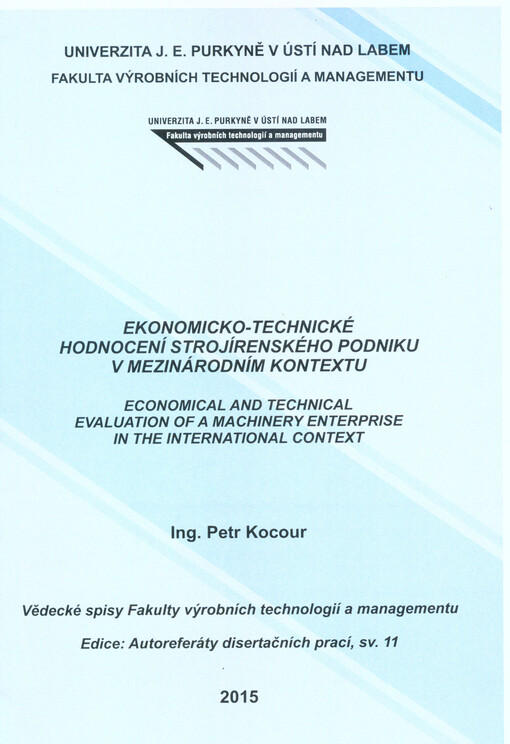 UNIVERZITA J. E. PURKYNĚ V ÚSTÍ NAD LABEM
FAKULTA VÝROBNÍCH TECHNOLOGIÍ A MANAGEMENTU

UNIVERZITA J. E. PURKYNĚ V ÚSTÍ NAD LABEM
Fakulta výrobních technologií a managementu

EKONOMICKO-TECHNICKÉ HODNOCENÍ STROJÍRENSKÉHO PODNIKU V MEZINÁRODNÍM KONTEXTU

ECONOMICAL AND TECHNICAL EVALUATION OF A MACHINERY ENTERPRISE IN THE INTERNATIONAL CONTEXT

Ing. Petr Kocour

Vědecké spisy Fakulty výrobních technologií a managementu

Edice: Autoreferáty disertačních prací, sv. 11

2015